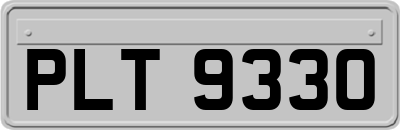 PLT 9330